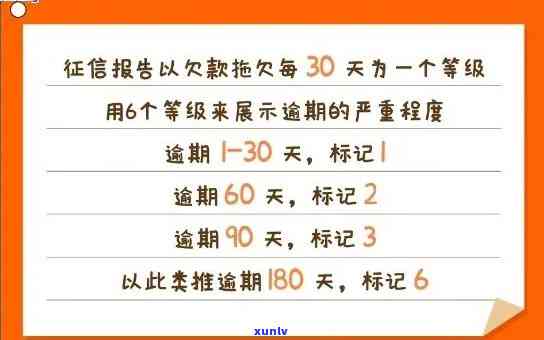 征信报告以欠款拖欠每 30 天为一个等级

用6个等级来展示逾期的严重程度

逾期 1-30 天，标记 1

逾期 60 天，标记 2

逾期 90 天，标记 3

以此类推逾期 180 天，标记 6

xunlv